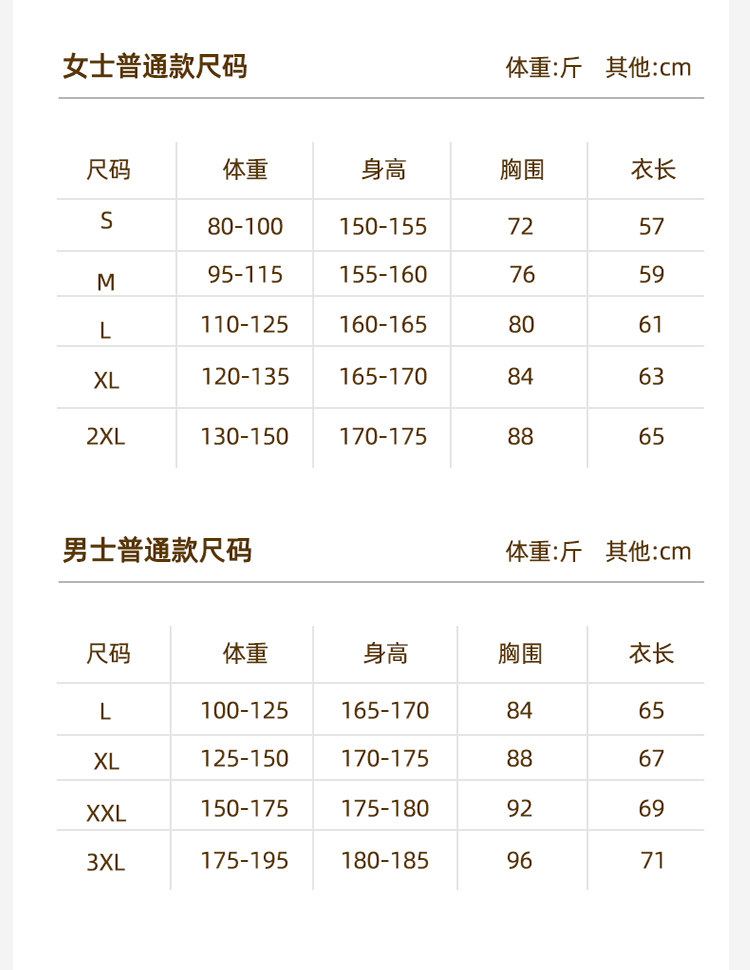 女士普通款尺码

体重:斤 其他:cm

| 尺码 | 体重 | 身高 | 胸围 | 衣长 |
|---|---|---|---|---|
| S | 80-100 | 150-155 | 72 | 57 |
| M | 95-115 | 155-160 | 76 | 59 |
| L | 110-125 | 160-165 | 80 | 61 |
| XL | 120-135 | 165-170 | 84 | 63 |
| 2XL | 130-150 | 170-175 | 88 | 65 |

男士普通款尺码

体重:斤 其他:cm

| 尺码 | 体重 | 身高 | 胸围 | 衣长 |
|---|---|---|---|---|
| L | 100-125 | 165-170 | 84 | 65 |
| XL | 125-150 | 170-175 | 88 | 67 |
| XXL | 150-175 | 175-180 | 92 | 69 |
| 3XL | 175-195 | 180-185 | 96 | 71 |